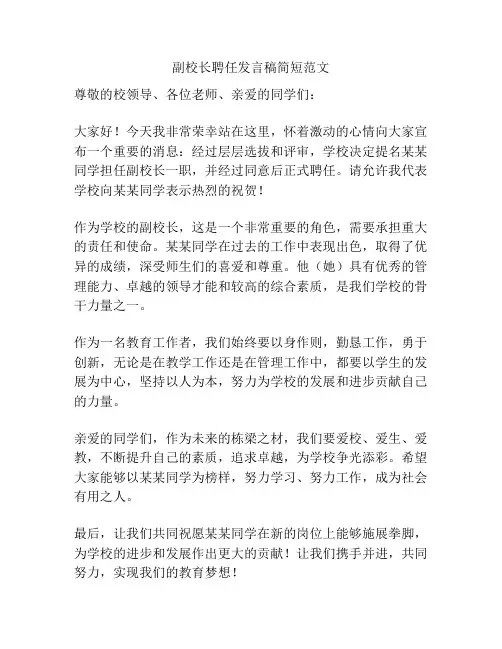 副校长聘任发言稿简短范文

尊敬的校领导、各位老师、亲爱的同学们：

大家好！今天我非常荣幸站在这里，怀着激动的心情向大家宣布一个重要的消息：经过层层选拔和评审，学校决定提名某某同学担任副校长一职，并经过同意后正式聘任。请允许我代表学校向某某同学表示热烈的祝贺！

作为学校的副校长，这是一个非常重要的角色，需要承担重大的责任和使命。某某同学在过去的工作中表现出色，取得了优异的成绩，深受师生们的喜爱和尊重。他（她）具有优秀的管理能力、卓越的领导才能和较高的综合素质，是我们学校的骨干力量之一。

作为一名教育工作者，我们始终要以身作则，勤恳工作，勇于创新，无论是在教学工作还是在管理工作中，都要以学生的发展为中心，坚持以人为本，努力为学校的发展和进步贡献自己的力量。

亲爱的同学们，作为未来的栋梁之材，我们要爱校、爱生、爱教，不断提升自己的素质，追求卓越，为学校争光添彩。希望大家能够以某某同学为榜样，努力学习、努力工作，成为社会有用之人。

最后，让我们共同祝愿某某同学在新的岗位上能够施展拳脚，为学校的进步和发展作出更大的贡献！让我们携手并进，共同努力，实现我们的教育梦想！